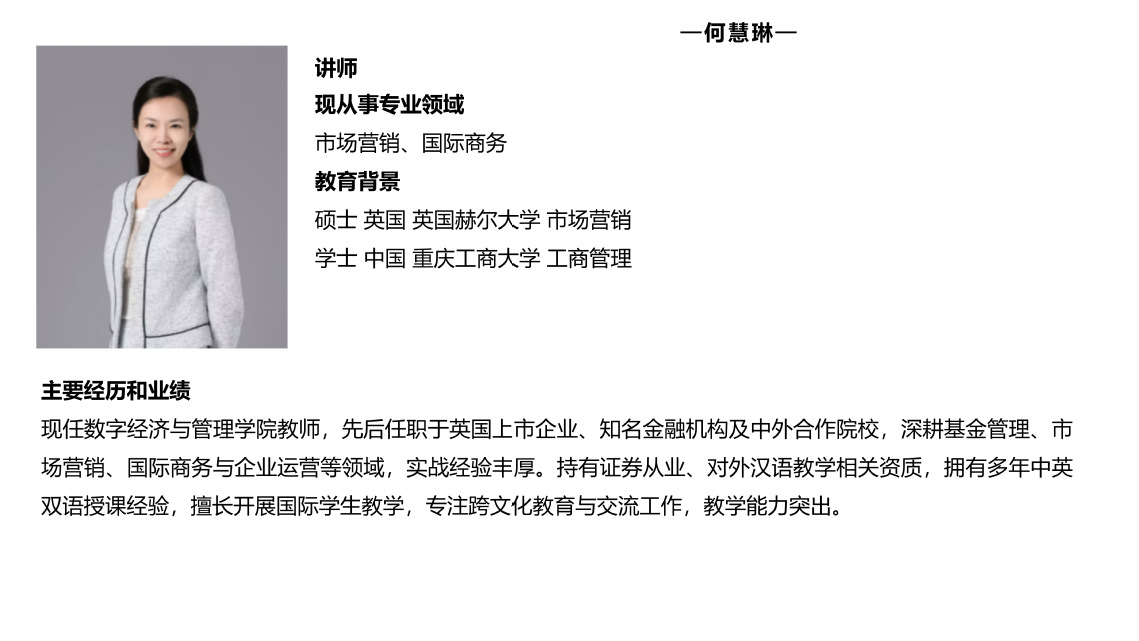 —何慧琳—

讲师

现从事专业领域

市场营销、国际商务

教育背景

硕士 英国 英国赫尔大学 市场营销

学士 中国 重庆工商大学 工商管理

主要经历和业绩

现任数字经济与管理学院教师，先后任职于英国上市企业、知名金融机构及中外合作院校，深耕基金管理、市场营销、国际商务与企业运营等领域，实战经验丰厚。持有证券从业、对外汉语教学相关资质，拥有多年中英双语授课经验，擅长开展国际学生教学，专注跨文化教育与交流工作，教学能力突出。